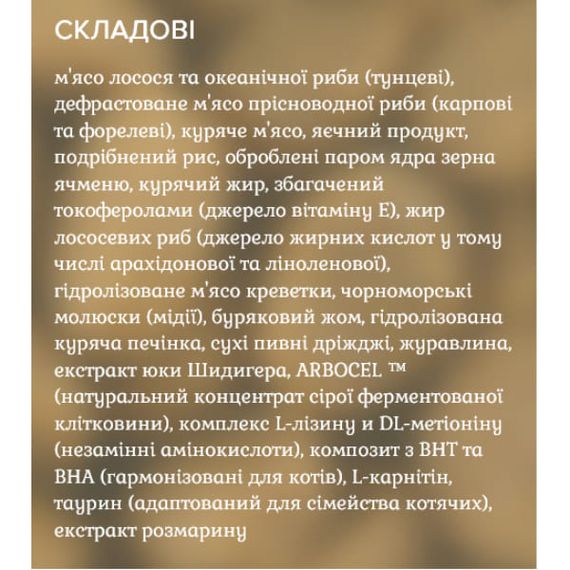 СКЛАДОВІ

м'ясо лосося та океанічної риби (тунцеві), дефрастоване м'ясо прісноводної риби (карпові та форелеві), куряче м'ясо, яєчний продукт, подрібнений рис, оброблені паром ядра зерна ячменю, курячий жир, збагачений токоферолами (джерело вітаміну Е), жир лососевих риб (джерело жирних кислот у тому числі арахідонової та ліноленової), гідролізоване м'ясо креветки, чорноморські молюски (мідії), буряковий жом, гідролізована куряча печінка, сухі пивні дріжджі, журавлина, екстракт юки Шидигера, ARBOCEL ™ (натуральний концентрат сірої ферментованої клітковини), комплекс L-лізину и DL-метіоніну (незамінні амінокислоти), композит з ВНТ та ВНА (гармонізовані для котів), L-карнітін, таурин (адаптований для сімейства котячих), екстракт розмарину